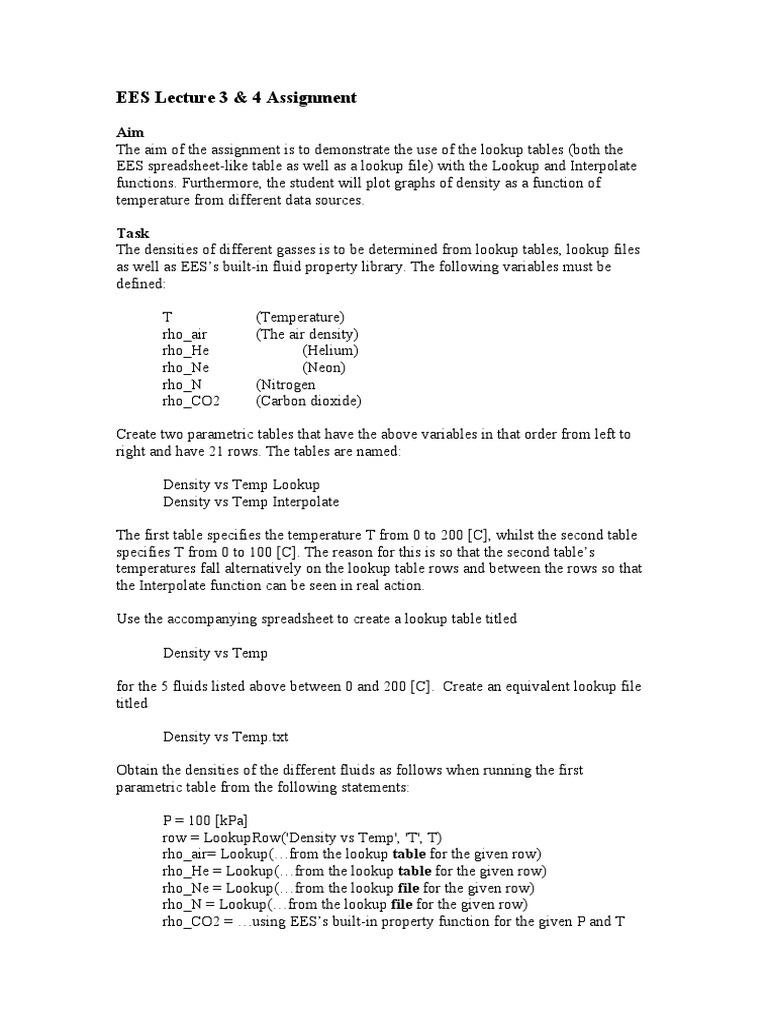 EES Lecture 3 & 4 Assignment

Aim
The aim of the assignment is to demonstrate the use of the lookup tables (both the EES spreadsheet-like table as well as a lookup file) with the Lookup and Interpolate functions. Furthermore, the student will plot graphs of density as a function of temperature from different data sources.

Task
The densities of different gasses is to be determined from lookup tables, lookup files as well as EES's built-in fluid property library. The following variables must be defined:

T (Temperature)
rho_air (The air density)
rho_He (Helium)
rho_Ne (Neon)
rho_N (Nitrogen
rho_CO2 (Carbon dioxide)

Create two parametric tables that have the above variables in that order from left to right and have 21 rows. The tables are named:

Density vs Temp Lookup
Density vs Temp Interpolate

The first table specifies the temperature T from 0 to 200 [C], whilst the second table specifies T from 0 to 100 [C]. The reason for this is so that the second table's temperatures fall alternatively on the lookup table rows and between the rows so that the Interpolate function can be seen in real action.

Use the accompanying spreadsheet to create a lookup table titled

Density vs Temp

for the 5 fluids listed above between 0 and 200 [C]. Create an equivalent lookup file titled

Density vs Temp.txt

Obtain the densities of the different fluids as follows when running the first parametric table from the following statements:

P = 100 [kPa]
row = LookupRow('Density vs Temp', 'T', T)
rho_air= Lookup(…from the lookup table for the given row)
rho_He = Lookup(…from the lookup table for the given row)
rho_Ne = Lookup(…from the lookup file for the given row)
rho_N = Lookup(…from the lookup file for the given row)
rho_CO2 = …using EES's built-in property function for the given P and T